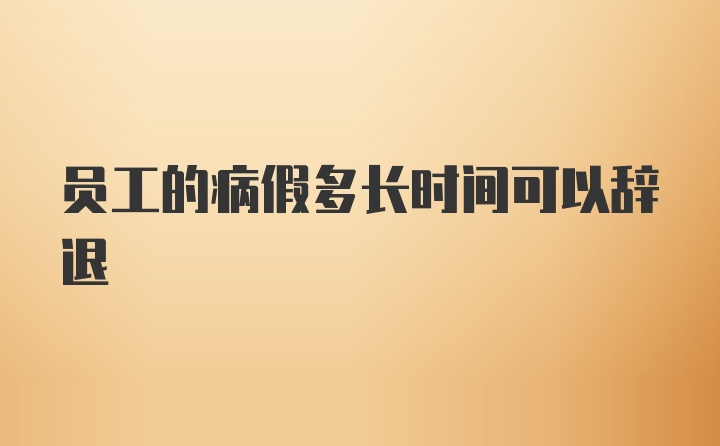 员工的病假多长时间可以辞退